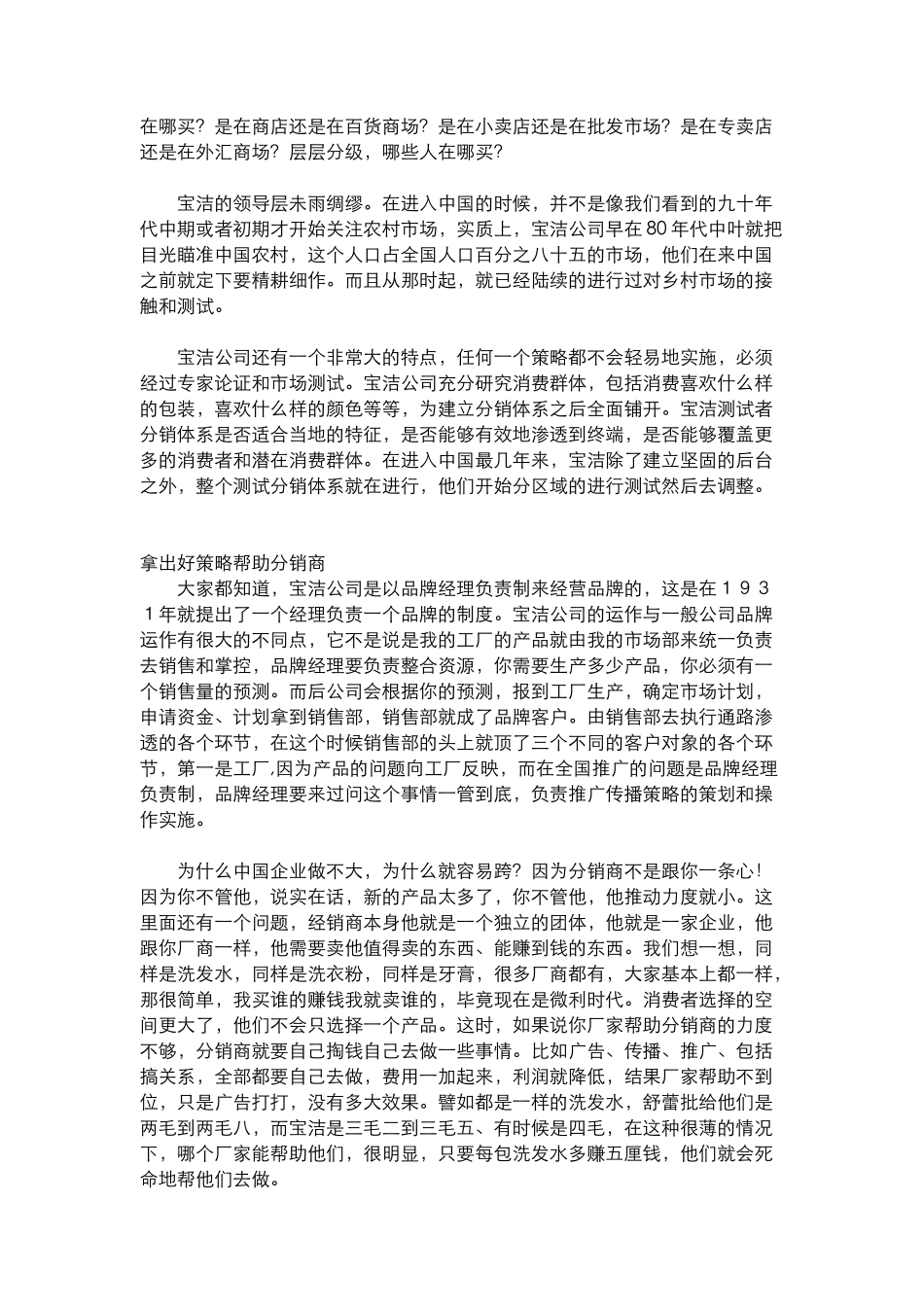 在哪买？是在商店还是在百货商场？是在小卖店还是在批发市场？是在专卖店还是在外汇商场？层层分级，哪些人在哪买？

宝洁的领导层未雨绸缪。在进入中国的时候，并不是像我们看到的九十年代中期或者初期才开始关注农村市场，实质上，宝洁公司早在80年代中叶就把目光瞄准中国农村，这个人口占全国人口百分之八十五的市场，他们在来中国之前就定下要精耕细作。而且从那时起，就已经陆续的进行过对乡村市场的接触和测试。

宝洁公司还有一个非常大的特点，任何一个策略都不会轻易地实施，必须经过专家论证和市场测试。宝洁公司充分研究消费群体，包括消费喜欢什么样的包装，喜欢什么样的颜色等等，为建立分销体系之后全面铺开。宝洁测试者分销体系是否适合当地的特征，是否能够有效地渗透到终端，是否能够覆盖更多的消费者和潜在消费群体。在进入中国最几年来，宝洁除了建立坚固的后台之外，整个测试分销体系就在进行，他们开始分区域的进行测试然后去调整。

拿出好策略帮助分销商
大家都知道，宝洁公司是以品牌经理负责制来经营品牌的，这是在１９３１年就提出了一个经理负责一个品牌的制度。宝洁公司的运作与一般公司品牌运作有很大的不同点，它不是说是我的工厂的产品就由我的市场部来统一负责去销售和掌控，品牌经理要负责整合资源，你需要生产多少产品，你必须有一个销售量的预测。而后公司会根据你的预测，报到工厂生产，确定市场计划，申请资金、计划拿到销售部，销售部就成了品牌客户。由销售部去执行通路渗透的各个环节，在这个时候销售部的头上就顶了三个不同的客户对象的各个环节，第一是工厂,因为产品的问题向工厂反映，而在全国推广的问题是品牌经理负责制，品牌经理要来过问这个事情一管到底，负责推广传播策略的策划和操作实施。

为什么中国企业做不大，为什么就容易跨？因为分销商不是跟你一条心！因为你不管他，说实在话，新的产品太多了，你不管他，他推动力度就小。这里面还有一个问题，经销商本身他就是一个独立的团体，他就是一家企业，他跟你厂商一样，他需要卖他值得卖的东西、能赚到钱的东西。我们想一想，同样是洗发水，同样是洗衣粉，同样是牙膏，很多厂商都有，大家基本上都一样，那很简单，我买谁的赚钱我就卖谁的，毕竟现在是微利时代。消费者选择的空间更大了，他们不会只选择一个产品。这时，如果说你厂家帮助分销商的力度不够，分销商就要自己掏钱自己去做一些事情。比如广告、传播、推广、包括搞关系，全部都要自己去做，费用一加起来，利润就降低，结果厂家帮助不到位，只是广告打打，没有多大效果。譬如都是一样的洗发水，舒蕾批给他们是两毛到两毛八，而宝洁是三毛二到三毛五、有时候是四毛，在这种很薄的情况下，哪个厂家能帮助他们，很明显，只要每包洗发水多赚五厘钱，他们就会死命地帮他们去做。